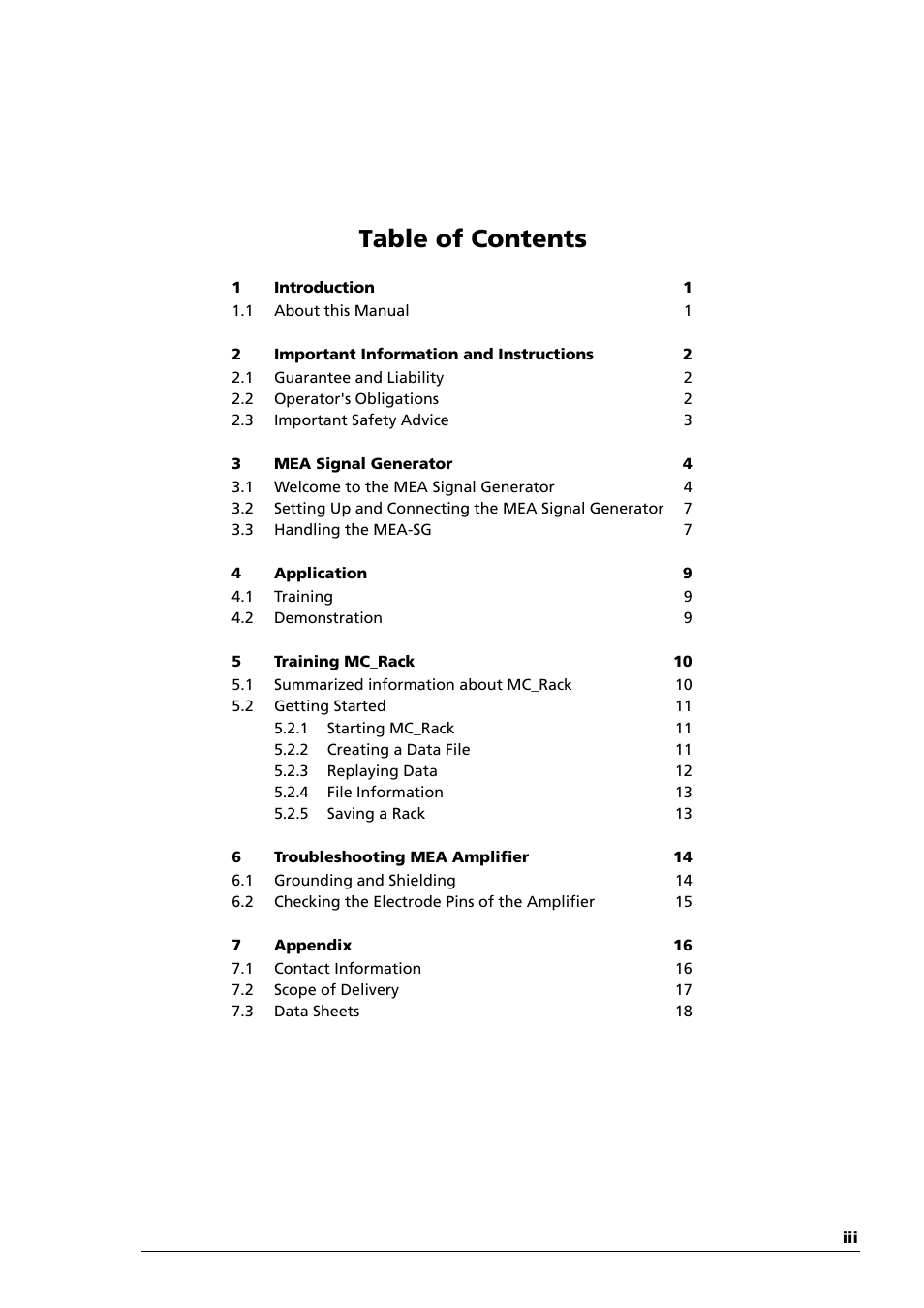 Table of Contents

1 Introduction 1
1.1 About this Manual 1

2 Important Information and Instructions 2
2.1 Guarantee and Liability 2
2.2 Operator's Obligations 2
2.3 Important Safety Advice 3

3 MEA Signal Generator 4
3.1 Welcome to the MEA Signal Generator 4
3.2 Setting Up and Connecting the MEA Signal Generator 7
3.3 Handling the MEA-SG 7

4 Application 9
4.1 Training 9
4.2 Demonstration 9

5 Training MC_Rack 10
5.1 Summarized information about MC_Rack 10
5.2 Getting Started 11
5.2.1 Starting MC_Rack 11
5.2.2 Creating a Data File 11
5.2.3 Replaying Data 12
5.2.4 File Information 13
5.2.5 Saving a Rack 13

6 Troubleshooting MEA Amplifier 14
6.1 Grounding and Shielding 14
6.2 Checking the Electrode Pins of the Amplifier 15

7 Appendix 16
7.1 Contact Information 16
7.2 Scope of Delivery 17
7.3 Data Sheets 18

iii